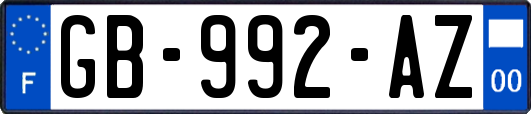 F
GB-992-AZ
00